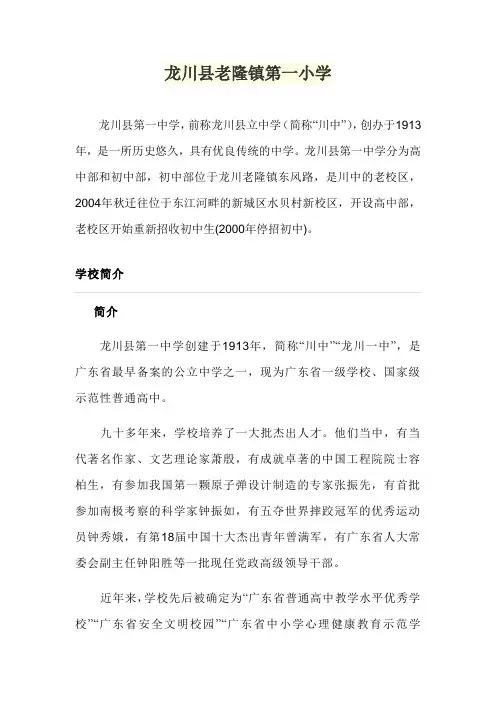 龙川县老隆镇第一小学

龙川县第一中学，前称龙川县立中学（简称“川中”），创办于1913年，是一所历史悠久，具有优良传统的中学。龙川县第一中学分为高中部和初中部，初中部位于龙川老隆镇东风路，是川中的老校区，2004年秋迁往位于东江河畔的新城区水贝村新校区，开设高中部，老校区开始重新招收初中生(2000年停招初中)。

学校简介

简介

龙川县第一中学创建于1913年，简称“川中”“龙川一中”，是广东省最早备案的公立中学之一，现为广东省一级学校、国家级示范性普通高中。

九十多年来，学校培养了一大批杰出人才。他们当中，有当代著名作家、文艺理论家萧殷，有成就卓著的中国工程院院士容柏生，有参加我国第一颗原子弹设计制造的专家张振先，有首批参加南极考察的科学家钟振如，有五夺世界摔跤冠军的优秀运动员钟秀娥，有第18届中国十大杰出青年曾满军，有广东省人大常委会副主任钟阳胜等一批现任党政高级领导干部。

近年来，学校先后被确定为“广东省普通高中教学水平优秀学校”“广东省安全文明校园”“广东省中小学心理健康教育示范学